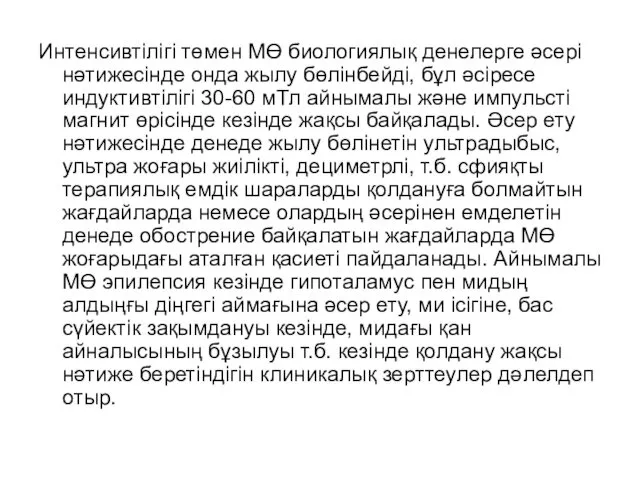 Интенсивтілігі төмен МӨ биологиялық денелерге әсері нәтижесінде онда жылу бөлінбейді, бұл әсіресе индуктивтілігі 30-60 мТл айнымалы және импульсті магнит өрісінде кезінде жақсы байқалады. Әсер ету нәтижесінде денеде жылу бөлінетін ультрадыбыс, ультра жоғары жиілікті, дециметрлі, т.б. сфияқты терапиялық емдік шараларды қолдануға болмайтын жағдайларда немесе олардың әсерінен емделетін денеде обострение байқалатын жағдайларда МӨ жоғарыдағы аталған қасиеті пайдаланады. Айнымалы МӨ эпилепсия кезінде гипоталамус пен мидың алдыңғы діңгегі аймағына әсер ету, ми ісігіне, бас сүйектік зақымдануы кезінде, мидағы қан айналысының бұзылуы т.б. кезінде қолдану жақсы нәтиже беретіндігін клиникалық зерттеулер дәлелдеп отыр.